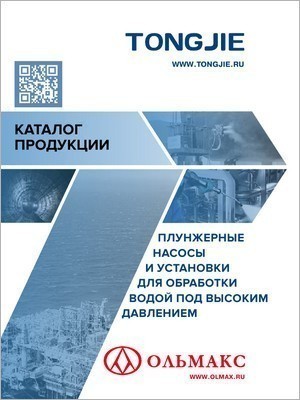 TONGJIE

WWW.TONGJIE.RU

КАТАЛОГ ПРОДУКЦИИ

ПЛУНЖЕРНЫЕ НАСОСЫ И УСТАНОВКИ ДЛЯ ОБРАБОТКИ ВОДОЙ ПОД ВЫСОКИМ ДАВЛЕНИЕМ

ОЛЬМАКС

WWW.OLMAX.RU